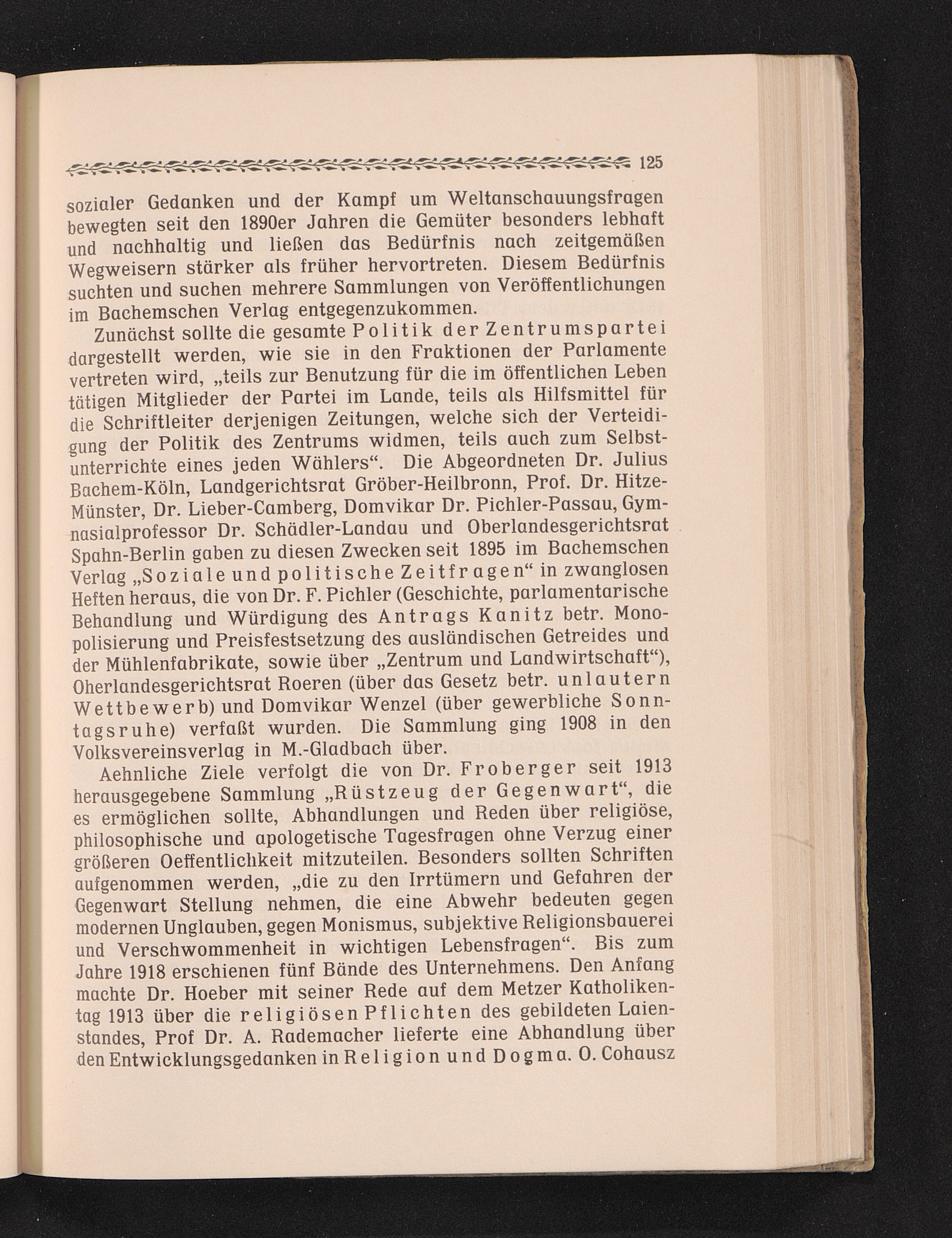 125

sozialer Gedanken und der Kampf um Weltanschauungsfragen bewegten seit den 1890er Jahren die Gemüter besonders lebhaft und nachhaltig und ließen das Bedürfnis nach zeitgemäßen Wegweisern stärker als früher hervortreten. Diesem Bedürfnis suchten und suchen mehrere Sammlungen von Veröffentlichungen im Bachemschen Verlag entgegenzukommen.

Zunächst sollte die gesamte Politik der Zentrumspartei dargestellt werden, wie sie in den Fraktionen der Parlamente vertreten wird, „teils zur Benutzung für die im öffentlichen Leben tätigen Mitglieder der Partei im Lande, teils als Hilfsmittel für die Schriftleiter derjenigen Zeitungen, welche sich der Verteidigung der Politik des Zentrums widmen, teils auch zum Selbstunterrichte eines jeden Wählers“. Die Abgeordneten Dr. Julius Bachem-Köln, Landgerichtsrat Gröber-Heilbronn, Prof. Dr. Hitze-Münster, Dr. Lieber-Camberg, Domvikar Dr. Pichler-Passau, Gymnasialprofessor Dr. Schädler-Landau und Oberlandesgerichtsrat Spahn-Berlin gaben zu diesen Zwecken seit 1895 im Bachemschen Verlag „Soziale und politische Zeitfragen“ in zwanglosen Heften heraus, die von Dr. F. Pichler (Geschichte, parlamentarische Behandlung und Würdigung des Antrags Kanitz betr. Monopolisierung und Preisfestsetzung des ausländischen Getreides und der Mühlenfabrikate, sowie über „Zentrum und Landwirtschaft“), Oherlandesgerichtsrat Roeren (über das Gesetz betr. unlautern Wettbewerb) und Domvikar Wenzel (über gewerbliche Sonntagsruhe) verfaßt wurden. Die Sammlung ging 1908 in den Volksvereinsverlag in M.-Gladbach über.

Aehnliche Ziele verfolgt die von Dr. Froberger seit 1913 herausgegebene Sammlung „Rüstzeug der Gegenwart“, die es ermöglichen sollte, Abhandlungen und Reden über religiöse, philosophische und apologetische Tagesfragen ohne Verzug einer größeren Oeffentlichkeit mitzuteilen. Besonders sollten Schriften aufgenommen werden, „die zu den Irrtümern und Gefahren der Gegenwart Stellung nehmen, die eine Abwehr bedeuten gegen modernen Unglauben, gegen Monismus, subjektive Religionsbauerei und Verschwommenheit in wichtigen Lebensfragen“. Bis zum Jahre 1918 erschienen fünf Bände des Unternehmens. Den Anfang machte Dr. Hoeber mit seiner Rede auf dem Metzer Katholikentag 1913 über die religiösen Pflichten des gebildeten Laienstandes, Prof Dr. A. Rademacher lieferte eine Abhandlung über den Entwicklungsgedanken in Religion und Dogma. O. Cohausz